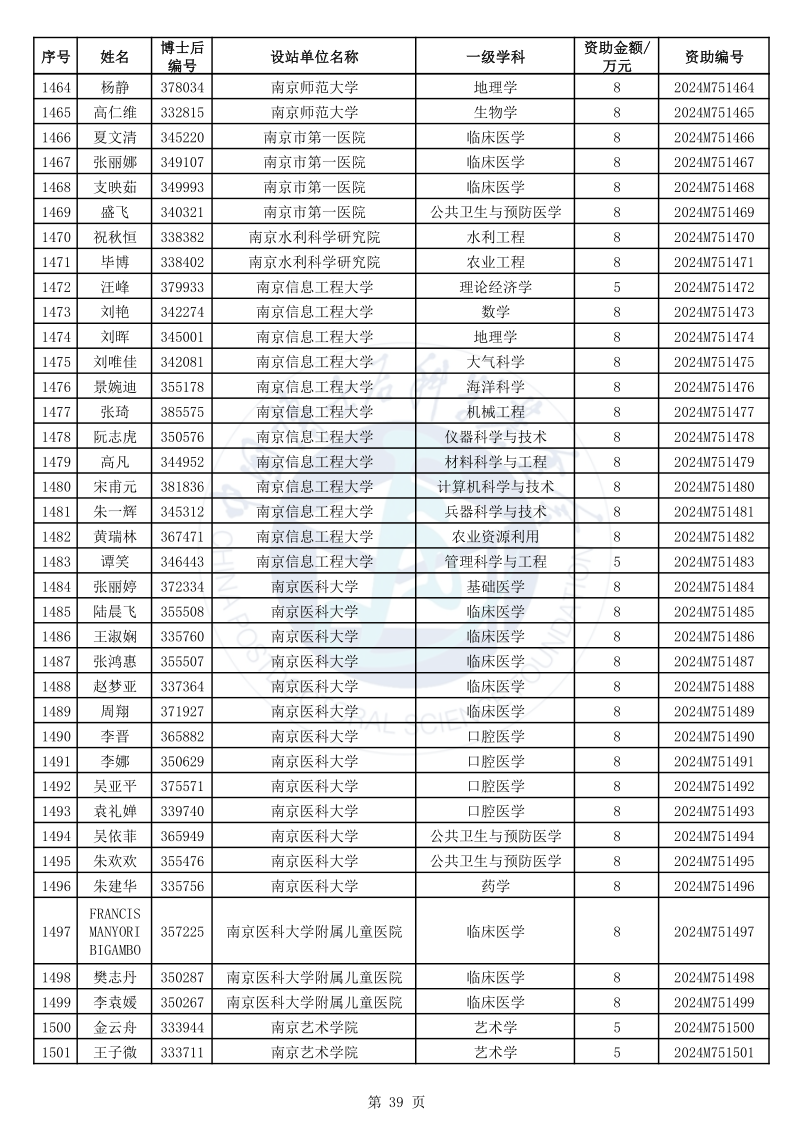 | 序号 | 姓名 | 博士后编号 | 设站单位名称 | 一级学科 | 资助金额/万元 | 资助编号 |
|---|---|---|---|---|---|---|
| 1464 | 杨静 | 378034 | 南京师范大学 | 地理学 | 8 | 2024M751464 |
| 1465 | 高仁维 | 332815 | 南京师范大学 | 生物学 | 8 | 2024M751465 |
| 1466 | 夏文清 | 345220 | 南京市第一医院 | 临床医学 | 8 | 2024M751466 |
| 1467 | 张丽娜 | 349107 | 南京市第一医院 | 临床医学 | 8 | 2024M751467 |
| 1468 | 支映茹 | 349993 | 南京市第一医院 | 临床医学 | 8 | 2024M751468 |
| 1469 | 盛飞 | 340321 | 南京市第一医院 | 公共卫生与预防医学 | 8 | 2024M751469 |
| 1470 | 祝秋恒 | 338382 | 南京水利科学研究院 | 水利工程 | 8 | 2024M751470 |
| 1471 | 毕博 | 338402 | 南京水利科学研究院 | 农业工程 | 8 | 2024M751471 |
| 1472 | 汪峰 | 379933 | 南京信息工程大学 | 理论经济学 | 5 | 2024M751472 |
| 1473 | 刘艳 | 342274 | 南京信息工程大学 | 数学 | 8 | 2024M751473 |
| 1474 | 刘晖 | 345001 | 南京信息工程大学 | 地理学 | 8 | 2024M751474 |
| 1475 | 刘唯佳 | 342081 | 南京信息工程大学 | 大气科学 | 8 | 2024M751475 |
| 1476 | 景婉迪 | 355178 | 南京信息工程大学 | 海洋科学 | 8 | 2024M751476 |
| 1477 | 张琦 | 385575 | 南京信息工程大学 | 机械工程 | 8 | 2024M751477 |
| 1478 | 阮志虎 | 350576 | 南京信息工程大学 | 仪器科学与技术 | 8 | 2024M751478 |
| 1479 | 高凡 | 344952 | 南京信息工程大学 | 材料科学与工程 | 8 | 2024M751479 |
| 1480 | 宋甫元 | 381836 | 南京信息工程大学 | 计算机科学与技术 | 8 | 2024M751480 |
| 1481 | 朱一辉 | 345312 | 南京信息工程大学 | 兵器科学与技术 | 8 | 2024M751481 |
| 1482 | 黄瑞林 | 367471 | 南京信息工程大学 | 农业资源利用 | 8 | 2024M751482 |
| 1483 | 谭笑 | 346443 | 南京信息工程大学 | 管理科学与工程 | 5 | 2024M751483 |
| 1484 | 张丽婷 | 372334 | 南京医科大学 | 基础医学 | 8 | 2024M751484 |
| 1485 | 陆晨飞 | 355508 | 南京医科大学 | 临床医学 | 8 | 2024M751485 |
| 1486 | 王淑娴 | 335760 | 南京医科大学 | 临床医学 | 8 | 2024M751486 |
| 1487 | 张鸿惠 | 355507 | 南京医科大学 | 临床医学 | 8 | 2024M751487 |
| 1488 | 赵梦亚 | 337364 | 南京医科大学 | 临床医学 | 8 | 2024M751488 |
| 1489 | 周翔 | 371927 | 南京医科大学 | 临床医学 | 8 | 2024M751489 |
| 1490 | 李晋 | 365882 | 南京医科大学 | 口腔医学 | 8 | 2024M751490 |
| 1491 | 李娜 | 350629 | 南京医科大学 | 口腔医学 | 8 | 2024M751491 |
| 1492 | 吴亚平 | 375571 | 南京医科大学 | 口腔医学 | 8 | 2024M751492 |
| 1493 | 袁礼婵 | 339740 | 南京医科大学 | 口腔医学 | 8 | 2024M751493 |
| 1494 | 吴依菲 | 365949 | 南京医科大学 | 公共卫生与预防医学 | 8 | 2024M751494 |
| 1495 | 朱欢欢 | 355476 | 南京医科大学 | 公共卫生与预防医学 | 8 | 2024M751495 |
| 1496 | 朱建华 | 335756 | 南京医科大学 | 药学 | 8 | 2024M751496 |
| 1497 | FRANCIS MANYORI BIGAMBO | 357225 | 南京医科大学附属儿童医院 | 临床医学 | 8 | 2024M751497 |
| 1498 | 樊志丹 | 350287 | 南京医科大学附属儿童医院 | 临床医学 | 8 | 2024M751498 |
| 1499 | 李袁媛 | 350267 | 南京医科大学附属儿童医院 | 临床医学 | 8 | 2024M751499 |
| 1500 | 金云舟 | 333944 | 南京艺术学院 | 艺术学 | 5 | 2024M751500 |
| 1501 | 王子微 | 333711 | 南京艺术学院 | 艺术学 | 5 | 2024M751501 |

第 39 页